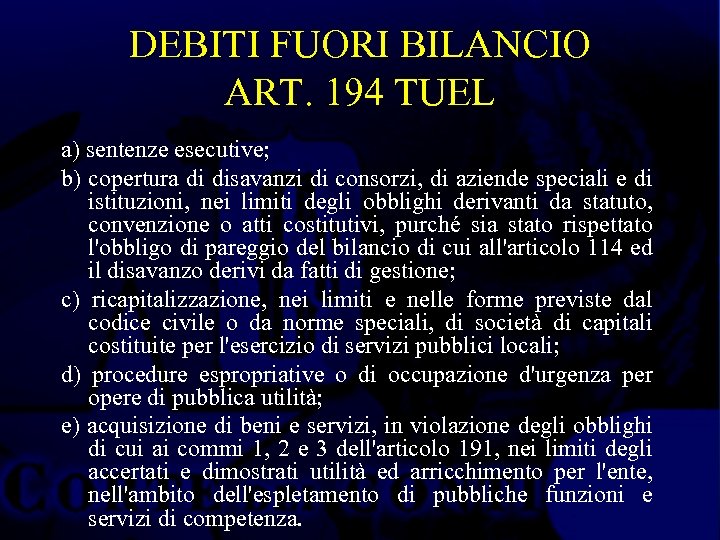 DEBITI FUORI BILANCIO
ART. 194 TUEL

a) sentenze esecutive;

b) copertura di disavanzi di consorzi, di aziende speciali e di istituzioni, nei limiti degli obblighi derivanti da statuto, convenzione o atti costitutivi, purché sia stato rispettato l'obbligo di pareggio del bilancio di cui all'articolo 114 ed il disavanzo derivi da fatti di gestione;

c) ricapitalizzazione, nei limiti e nelle forme previste dal codice civile o da norme speciali, di società di capitali costituite per l'esercizio di servizi pubblici locali;

d) procedure espropriative o di occupazione d'urgenza per opere di pubblica utilità;

e) acquisizione di beni e servizi, in violazione degli obblighi di cui ai commi 1, 2 e 3 dell'articolo 191, nei limiti degli accertati e dimostrati utilità ed arricchimento per l'ente, nell'ambito dell'espletamento di pubbliche funzioni e servizi di competenza.